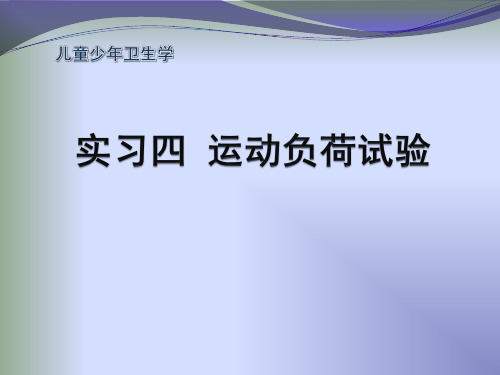 儿童少年卫生学

实习四 运动负荷试验